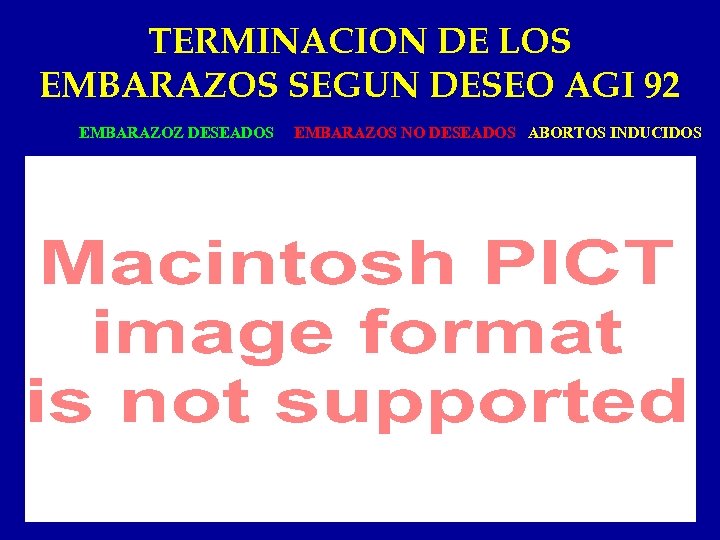 TERMINACION DE LOS EMBARAZOS SEGUN DESEO AGI 92

EMBARAZOZ DESEADOS EMBARAZOS NO DESEADOS ABORTOS INDUCIDOS

Macintosh PICT image format is not supported